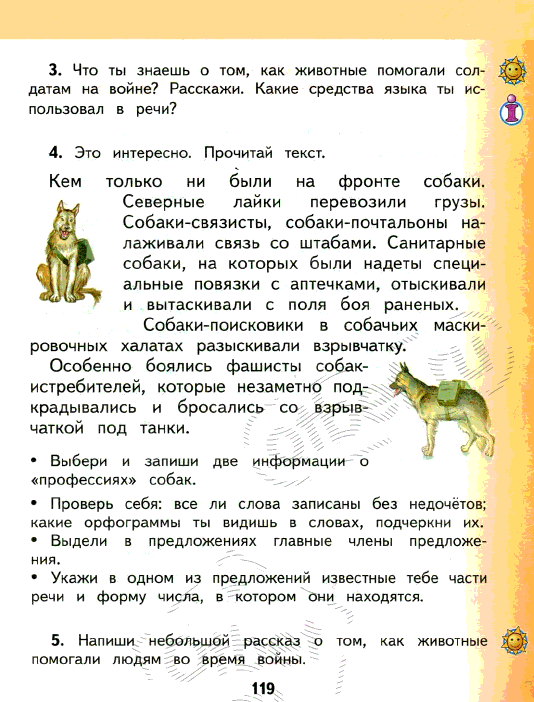 **3.** Что ты знаешь о том, как животные помогали солдатам на войне? Расскажи. Какие средства языка ты использовал в речи?

**4.** Это интересно. Прочитай текст.

Кем только ни были на фронте собаки. Северные лайки перевозили грузы. Собаки-связисты, собаки-почтальоны налаживали связь со штабами. Санитарные собаки, на которых были надеты специальные повязки с аптечками, отыскивали и вытаскивали с поля боя раненых.

Собаки-поисковики в собачьих маскировочных халатах разыскивали взрывчатку.

Особенно боялись фашисты собак-истребителей, которые незаметно подкрадывались и бросались со взрывчаткой под танки.

• Выбери и запиши две информации о «профессиях» собак.

• Проверь себя: все ли слова записаны без недочётов; какие орфограммы ты видишь в словах, подчеркни их.
• Выдели в предложениях главные члены предложения.
• Укажи в одном из предложений известные тебе части речи и форму числа, в котором они находятся.

**5.** Напиши небольшой рассказ о том, как животные помогали людям во время войны.

119